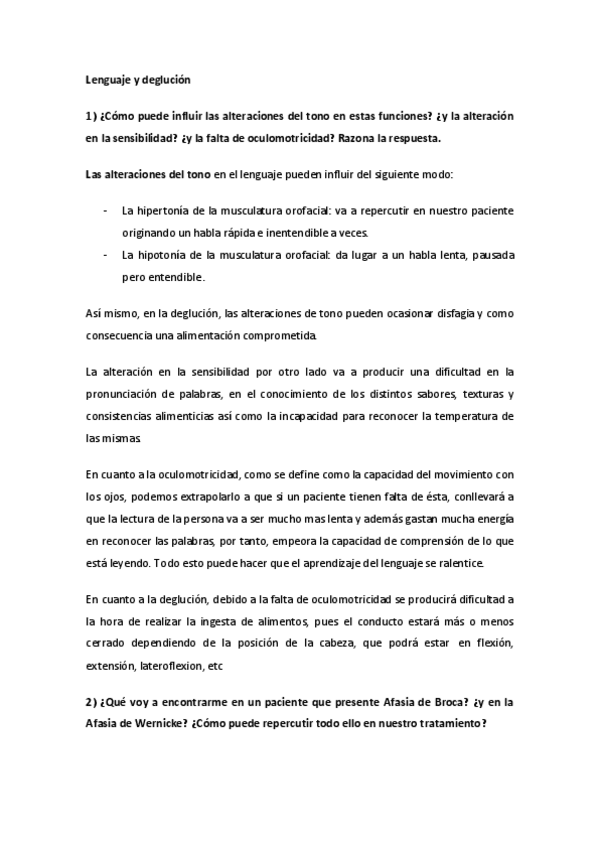 Lenguaje y deglución

1) ¿Cómo puede influir las alteraciones del tono en estas funciones? ¿y la alteración en la sensibilidad? ¿y la falta de oculomotricidad? Razona la respuesta.

Las alteraciones del tono en el lenguaje pueden influir del siguiente modo:

- La hipertonía de la musculatura orofacial: va a repercutir en nuestro paciente originando un habla rápida e inentendible a veces.
- La hipotonía de la musculatura orofacial: da lugar a un habla lenta, pausada pero entendible.

Así mismo, en la deglución, las alteraciones de tono pueden ocasionar disfagia y como consecuencia una alimentación comprometida.

La alteración en la sensibilidad por otro lado va a producir una dificultad en la pronunciación de palabras, en el conocimiento de los distintos sabores, texturas y consistencias alimenticias así como la incapacidad para reconocer la temperatura de las mismas.

En cuanto a la oculomotricidad, como se define como la capacidad del movimiento con los ojos, podemos extrapolarlo a que si un paciente tienen falta de ésta, conllevará a que la lectura de la persona va a ser mucho mas lenta y además gastan mucha energía en reconocer las palabras, por tanto, empeora la capacidad de comprensión de lo que está leyendo. Todo esto puede hacer que el aprendizaje del lenguaje se ralentice.

En cuanto a la deglución, debido a la falta de oculomotricidad se producirá dificultad a la hora de realizar la ingesta de alimentos, pues el conducto estará más o menos cerrado dependiendo de la posición de la cabeza, que podrá estar en flexión, extensión, lateroflexion, etc

2) ¿Qué voy a encontrarme en un paciente que presente Afasia de Broca? ¿y en la Afasia de Wernicke? ¿Cómo puede repercutir todo ello en nuestro tratamiento?